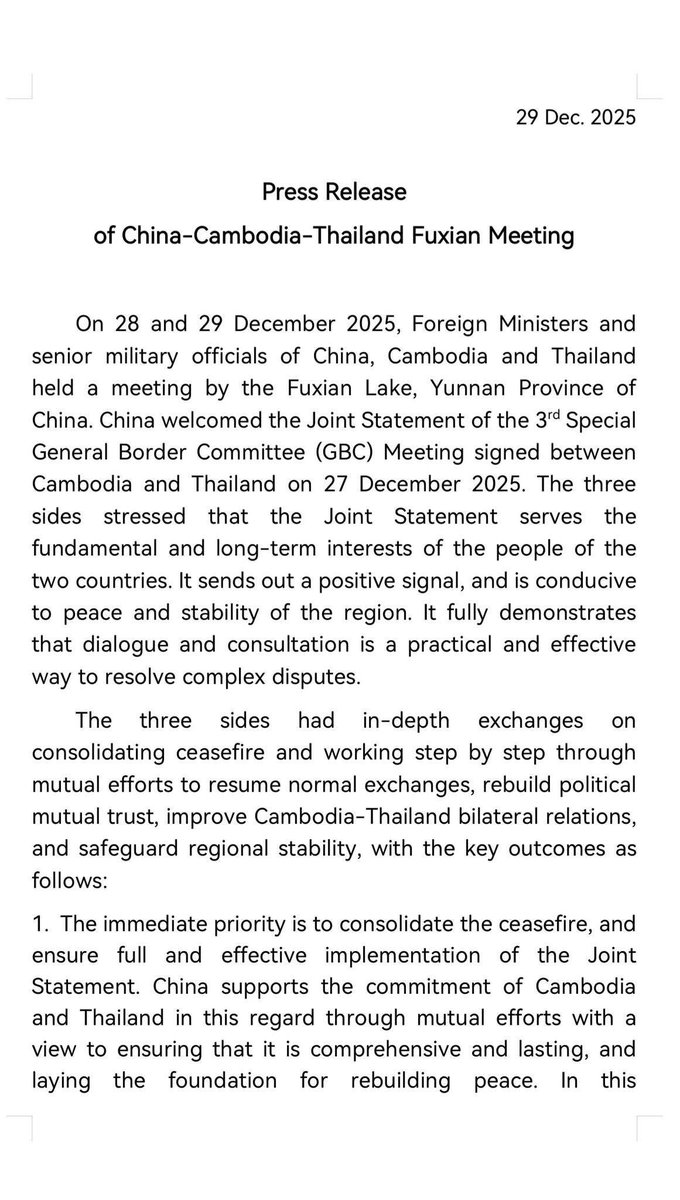 29 Dec. 2025

Press Release
of China-Cambodia-Thailand Fuxian Meeting

On 28 and 29 December 2025, Foreign Ministers and senior military officials of China, Cambodia and Thailand held a meeting by the Fuxian Lake, Yunnan Province of China. China welcomed the Joint Statement of the 3$^{rd}$ Special General Border Committee (GBC) Meeting signed between Cambodia and Thailand on 27 December 2025. The three sides stressed that the Joint Statement serves the fundamental and long-term interests of the people of the two countries. It sends out a positive signal, and is conducive to peace and stability of the region. It fully demonstrates that dialogue and consultation is a practical and effective way to resolve complex disputes.

The three sides had in-depth exchanges on consolidating ceasefire and working step by step through mutual efforts to resume normal exchanges, rebuild political mutual trust, improve Cambodia-Thailand bilateral relations, and safeguard regional stability, with the key outcomes as follows:

1. The immediate priority is to consolidate the ceasefire, and ensure full and effective implementation of the Joint Statement. China supports the commitment of Cambodia and Thailand in this regard through mutual efforts with a view to ensuring that it is comprehensive and lasting, and laying the foundation for rebuilding peace. In this